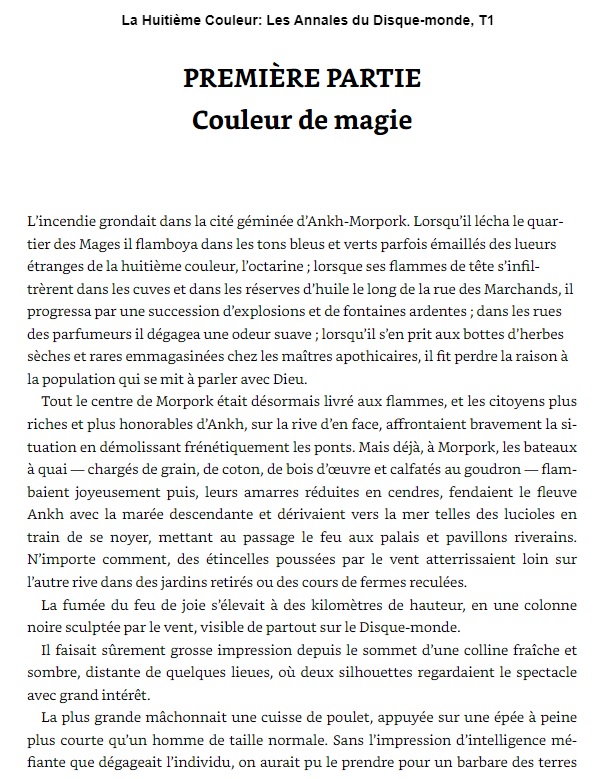 La Huitième Couleur: Les Annales du Disque-monde, T1

PREMIÈRE PARTIE
Couleur de magie

L'incendie grondait dans la cité géminée d'Ankh-Morpork. Lorsqu'il lécha le quartier des Mages il flamboya dans les tons bleus et verts parfois émaillés des lueurs étranges de la huitième couleur, l'octarine ; lorsque ses flammes de tête s'infiltrèrent dans les cuves et dans les réserves d'huile le long de la rue des Marchands, il progressa par une succession d'explosions et de fontaines ardentes ; dans les rues des parfumeurs il dégagea une odeur suave ; lorsqu'il s'en prit aux bottes d'herbes sèches et rares emmagasinées chez les maîtres apothicaires, il fit perdre la raison à la population qui se mit à parler avec Dieu.

Tout le centre de Morpork était désormais livré aux flammes, et les citoyens plus riches et plus honorables d'Ankh, sur la rive d'en face, affrontaient bravement la situation en démolissant frénétiquement les ponts. Mais déjà, à Morpork, les bateaux à quai — chargés de grain, de coton, de bois d'œuvre et calfatés au goudron — flambaient joyeusement puis, leurs amarres réduites en cendres, fendaient le fleuve Ankh avec la marée descendante et dérivaient vers la mer telles des lucioles en train de se noyer, mettant au passage le feu aux palais et pavillons riverains. N'importe comment, des étincelles poussées par le vent atterrissaient loin sur l'autre rive dans des jardins retirés ou des cours de fermes reculées.

La fumée du feu de joie s'élevait à des kilomètres de hauteur, en une colonne noire sculptée par le vent, visible de partout sur le Disque-monde.

Il faisait sûrement grosse impression depuis le sommet d'une colline fraîche et sombre, distante de quelques lieues, où deux silhouettes regardaient le spectacle avec grand intérêt.

La plus grande mâchonnait une cuisse de poulet, appuyée sur une épée à peine plus courte qu'un homme de taille normale. Sans l'impression d'intelligence méfiante que dégageait l'individu, on aurait pu le prendre pour un barbare des terres